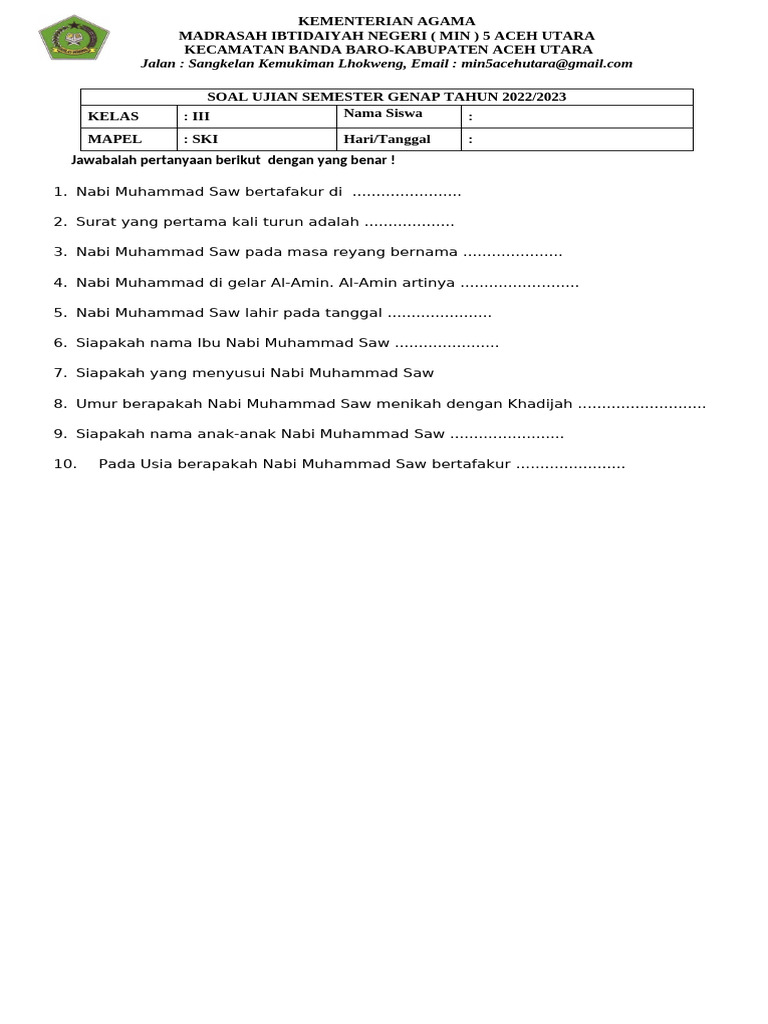 KEMENTERIAN AGAMA
MADRASAH IBTIDAIYAH NEGERI ( MIN ) 5 ACEH UTARA
KECAMATAN BANDA BARO-KABUPATEN ACEH UTARA
Jalan : Sangkelan Kemukiman Lhokweng, Email : min5acehutara@gmail.com

| SOAL UJIAN SEMESTER GENAP TAHUN 2022/2023 | | | |
|---|---|---|---|
| KELAS | : III | Nama Siswa | : |
| MAPEL | : SKI | Hari/Tanggal | : |

Jawabalah pertanyaan berikut dengan yang benar !

1. Nabi Muhammad Saw bertafakur di .......................

2. Surat yang pertama kali turun adalah ...................

3. Nabi Muhammad Saw pada masa reyang bernama .....................

4. Nabi Muhammad di gelar Al-Amin. Al-Amin artinya .........................

5. Nabi Muhammad Saw lahir pada tanggal ......................

6. Siapakah nama Ibu Nabi Muhammad Saw ......................

7. Siapakah yang menyusui Nabi Muhammad Saw

8. Umur berapakah Nabi Muhammad Saw menikah dengan Khadijah ...........................

9. Siapakah nama anak-anak Nabi Muhammad Saw ........................

10. Pada Usia berapakah Nabi Muhammad Saw bertafakur .......................